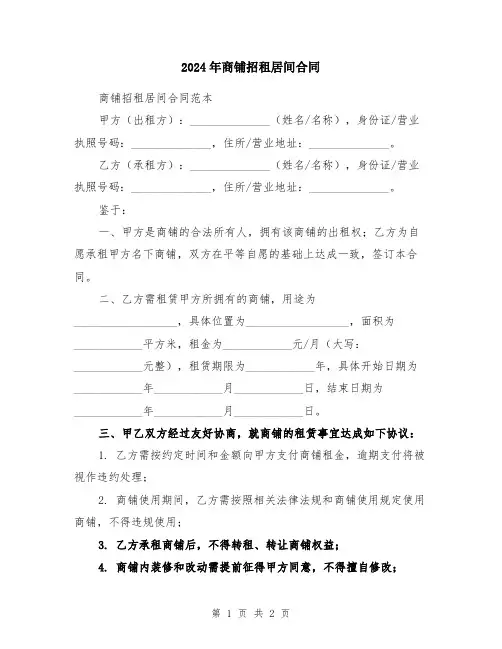 2024年商铺招租居间合同

商铺招租居间合同范本

甲方（出租方）：______________（姓名/名称），身份证/营业执照号码：______________，住所/营业地址：______________。

乙方（承租方）：______________（姓名/名称），身份证/营业执照号码：______________，住所/营业地址：______________。

鉴于：

一、甲方是商铺的合法所有人，拥有该商铺的出租权；乙方为自愿承租甲方名下商铺，双方在平等自愿的基础上达成一致，签订本合同。

二、乙方需租赁甲方所拥有的商铺，用途为__________________，具体位置为__________________，面积为____________平方米，租金为____________元/月（大写：____________元整），租赁期限为____________年，具体开始日期为____________年____________月____________日，结束日期为____________年____________月____________日。

三、甲乙双方经过友好协商，就商铺的租赁事宜达成如下协议：

1. 乙方需按约定时间和金额向甲方支付商铺租金，逾期支付将被视作违约处理；

2. 商铺使用期间，乙方需按照相关法律法规和商铺使用规定使用商铺，不得违规使用；

3. 乙方承租商铺后，不得转租、转让商铺权益；

4. 商铺内装修和改动需提前征得甲方同意，不得擅自修改；

第 1 页 共 2 页